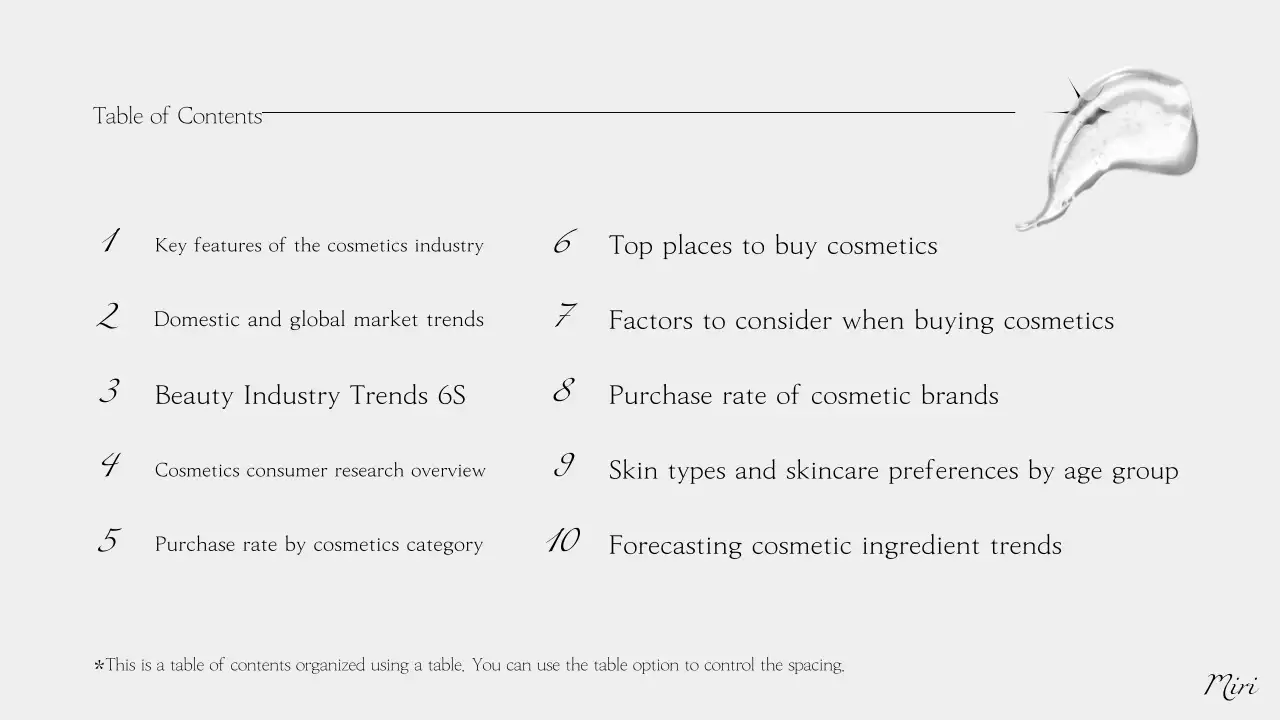 Table of Contents

1 Key features of the cosmetics industry

2 Domestic and global market trends

3 Beauty Industry Trends 6S

4 Cosmetics consumer research overview

5 Purchase rate by cosmetics category

6 Top places to buy cosmetics

7 Factors to consider when buying cosmetics

8 Purchase rate of cosmetic brands

9 Skin types and skincare preferences by age group

10 Forecasting cosmetic ingredient trends

*This is a table of contents organized using a table. You can use the table option to control the spacing.

Miri